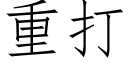 重打